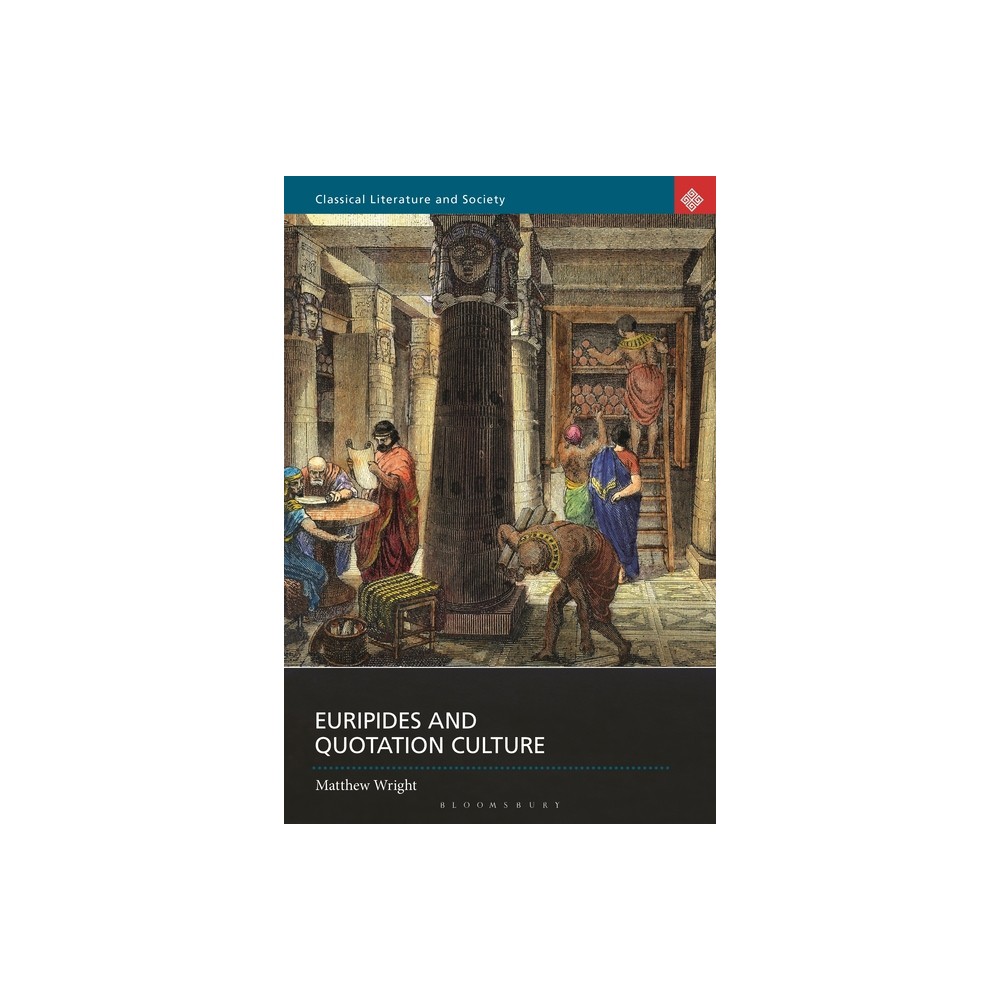 Classical Literature and Society

EURIPIDES AND QUOTATION CULTURE

Matthew Wright

BLOOMSBURY